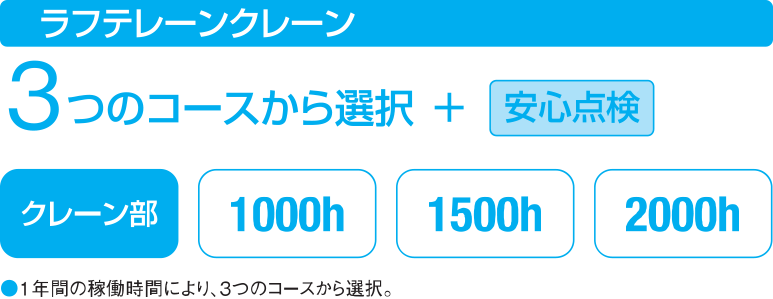 ラフテレーンクレーン

3つのコースから選択 ＋ 安心点検

クレーン部

1000h

1500h

2000h

●1年間の稼働時間により、3つのコースから選択。